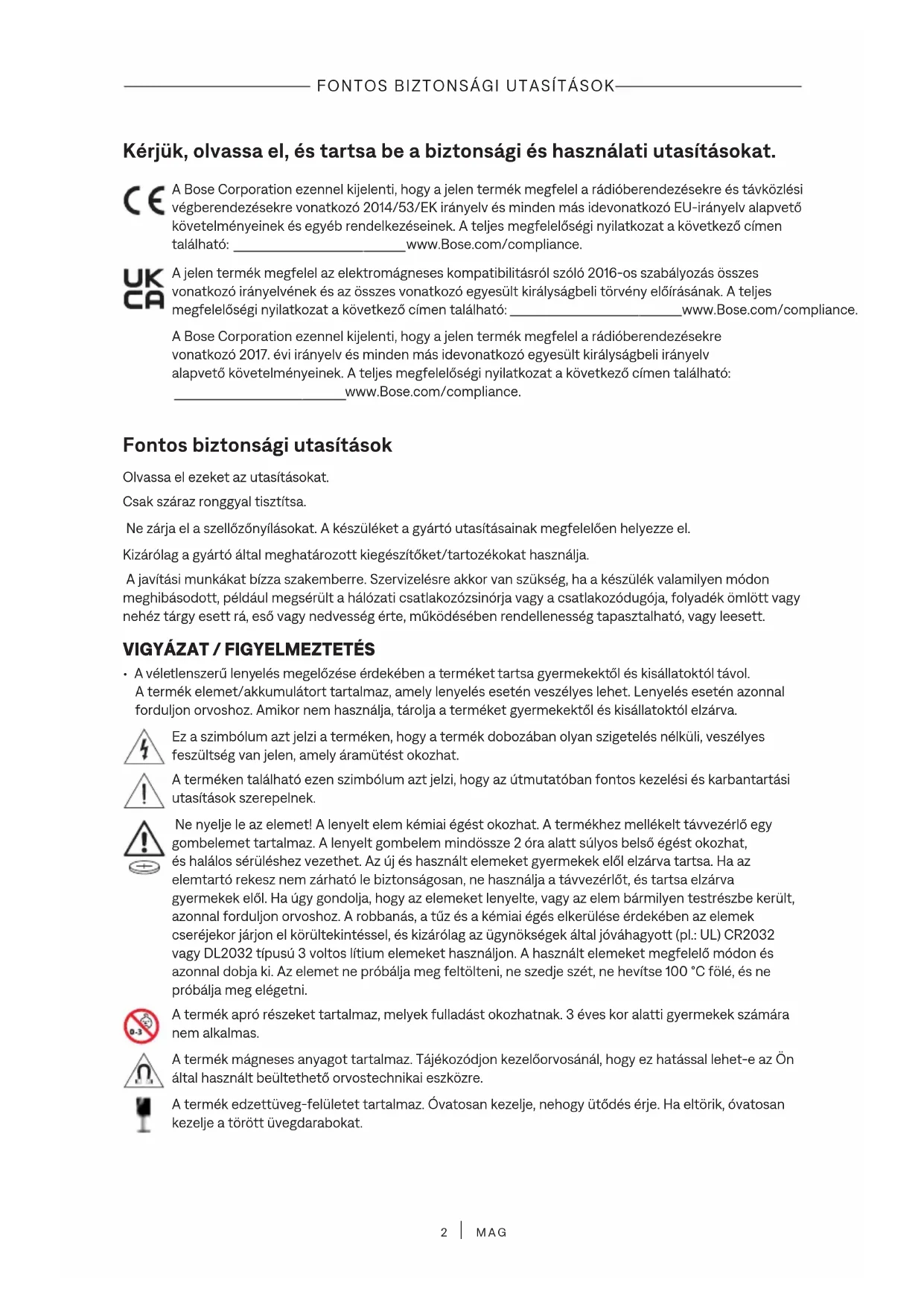 FONTOS BIZTONSÁGI UTASÍTÁSOK

Kérjük, olvassa el, és tartsa be a biztonsági és használati utasításokat.

CE A Bose Corporation ezennel kijelenti, hogy a jelen termék megfelel a rádióberendezésekre és távközlési végberendezésekre vonatkozó 2014/53/EK irányelv és minden más idevonatkozó EU-irányelv alapvető követelményeinek és egyéb rendelkezéseinek. A teljes megfelelőségi nyilatkozat a következő címen található: ______________________www.Bose.com/compliance.

UK CA A jelen termék megfelel az elektromágneses kompatibilitásról szóló 2016-os szabályozás összes vonatkozó irányelvének és az összes vonatkozó egyesült királyságbeli törvény előírásának. A teljes megfelelőségi nyilatkozat a következő címen található: ______________________www.Bose.com/compliance.

A Bose Corporation ezennel kijelenti, hogy a jelen termék megfelel a rádióberendezésekre vonatkozó 2017. évi irányelv és minden más idevonatkozó egyesült királyságbeli irányelv alapvető követelményeinek. A teljes megfelelőségi nyilatkozat a következő címen található: ______________________www.Bose.com/compliance.

Fontos biztonsági utasítások

Olvassa el ezeket az utasításokat.

Csak száraz ronggyal tisztítsa.

Ne zárja el a szellőzőnyílásokat. A készüléket a gyártó utasításainak megfelelően helyezze el.

Kizárólag a gyártó által meghatározott kiegészítőket/tartozékokat használja.

A javítási munkákat bízza szakemberre. Szervizelésre akkor van szükség, ha a készülék valamilyen módon meghibásodott, például megsérült a hálózati csatlakozózsinórja vagy a csatlakozódugója, folyadék ömlött vagy nehéz tárgy esett rá, eső vagy nedvesség érte, működésében rendellenesség tapasztalható, vagy leesett.

VIGYÁZAT / FIGYELMEZTETÉS

• A véletlenszerű lenyelés megelőzése érdekében a terméket tartsa gyermekektől és kisállatoktól távol. A termék elemet/akkumulátort tartalmaz, amely lenyelés esetén veszélyes lehet. Lenyelés esetén azonnal forduljon orvoshoz. Amikor nem használja, tárolja a terméket gyermekektől és kisállatoktól elzárva.

Ez a szimbólum azt jelzi a terméken, hogy a termék dobozában olyan szigetelés nélküli, veszélyes feszültség van jelen, amely áramütést okozhat.

A terméken található ezen szimbólum azt jelzi, hogy az útmutatóban fontos kezelési és karbantartási utasítások szerepelnek.

Ne nyelje le az elemet! A lenyelt elem kémiai égést okozhat. A termékhez mellékelt távvezérlő egy gombelemet tartalmaz. A lenyelt gombelem mindössze 2 óra alatt súlyos belső égést okozhat, és halálos sérüléshez vezethet. Az új és használt elemeket gyermekek elől elzárva tartsa. Ha az elemtartó rekesz nem zárható le biztonságosan, ne használja a távvezérlőt, és tartsa elzárva gyermekek elől. Ha úgy gondolja, hogy az elemeket lenyelte, vagy az elem bármilyen testrészbe került, azonnal forduljon orvoshoz. A robbanás, a tűz és a kémiai égés elkerülése érdekében az elemek cseréjekor járjon el körültekintéssel, és kizárólag az ügynökségek által jóváhagyott (pl.: UL) CR2032 vagy DL2032 típusú 3 voltos lítium elemeket használjon. A használt elemeket megfelelő módon és azonnal dobja ki. Az elemet ne próbálja meg feltölteni, ne szedje szét, ne hevítse 100 °C fölé, és ne próbálja meg elégetni.

0-3 A termék apró részeket tartalmaz, melyek fulladást okozhatnak. 3 éves kor alatti gyermekek számára nem alkalmas.

A termék mágneses anyagot tartalmaz. Tájékozódjon kezelőorvosánál, hogy ez hatással lehet-e az Ön által használt beültethető orvostechnikai eszközre.

A termék edzettüveg-felületet tartalmaz. Óvatosan kezelje, nehogy ütődés érje. Ha eltörik, óvatosan kezelje a törött üvegdarabokat.

2 | MAG